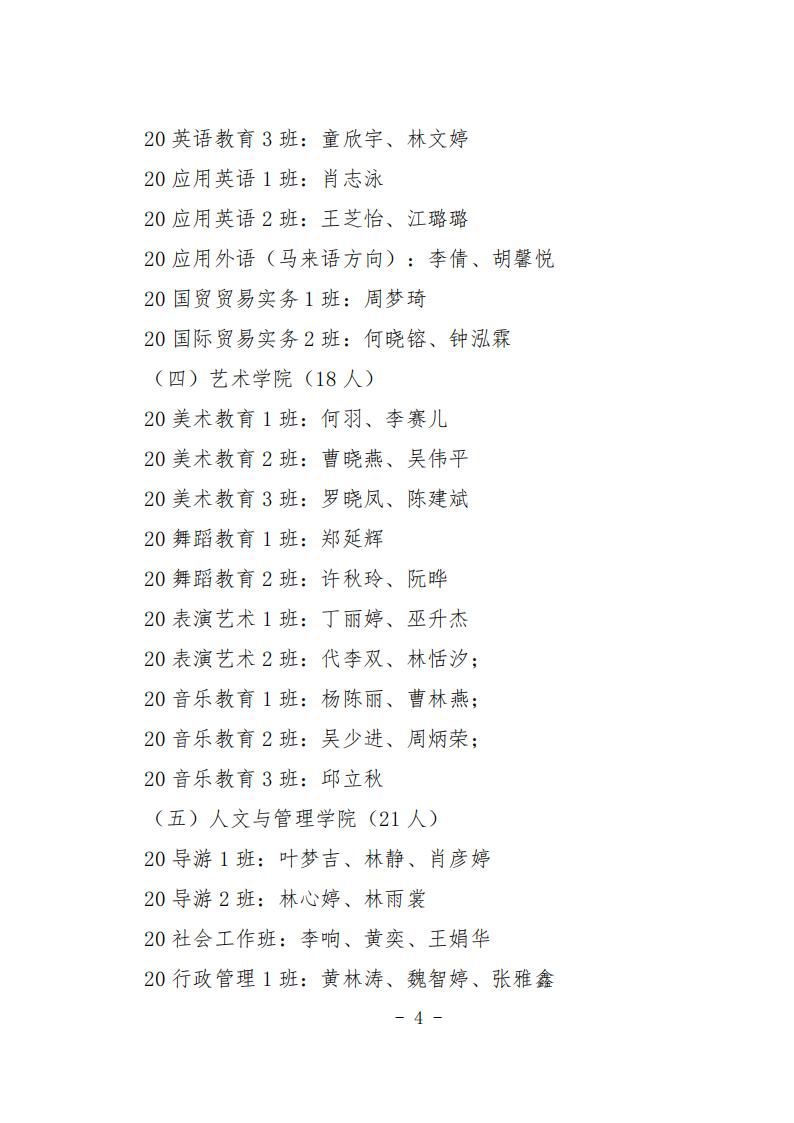 20 英语教育 3 班：童欣宇、林文婷

20 应用英语 1 班：肖志泳

20 应用英语 2 班：王芝怡、江璐璐

20 应用外语（马来语方向）：李倩、胡馨悦

20 国贸贸易实务 1 班：周梦琦

20 国际贸易实务 2 班：何晓镕、钟泓霖

（四）艺术学院（18 人）

20 美术教育 1 班：何羽、李赛儿

20 美术教育 2 班：曹晓燕、吴伟平

20 美术教育 3 班：罗晓凤、陈建斌

20 舞蹈教育 1 班：郑延辉

20 舞蹈教育 2 班：许秋玲、阮晔

20 表演艺术 1 班：丁丽婷、巫升杰

20 表演艺术 2 班：代李双、林恬汐；

20 音乐教育 1 班：杨陈丽、曹林燕；

20 音乐教育 2 班：吴少进、周炳荣；

20 音乐教育 3 班：邱立秋

（五）人文与管理学院（21 人）

20 导游 1 班：叶梦吉、林静、肖彦婷

20 导游 2 班：林心婷、林雨裳

20 社会工作班：李响、黄奕、王娟华

20 行政管理 1 班：黄林涛、魏智婷、张雅鑫

- 4 -